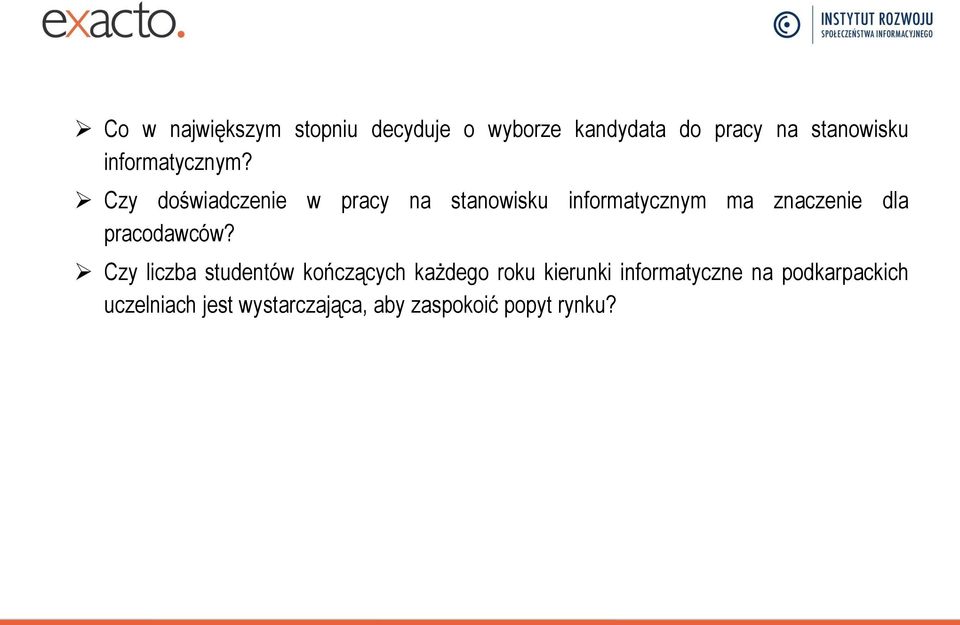 exacto.

INSTYTUT ROZWOJU
SPOŁECZEŃSTWA INFORMACYJNEGO

➢ Co w największym stopniu decyduje o wyborze kandydata do pracy na stanowisku informatycznym?

➢ Czy doświadczenie w pracy na stanowisku informatycznym ma znaczenie dla pracodawców?

➢ Czy liczba studentów kończących każdego roku kierunki informatyczne na podkarpackich uczelniach jest wystarczająca, aby zaspokoić popyt rynku?